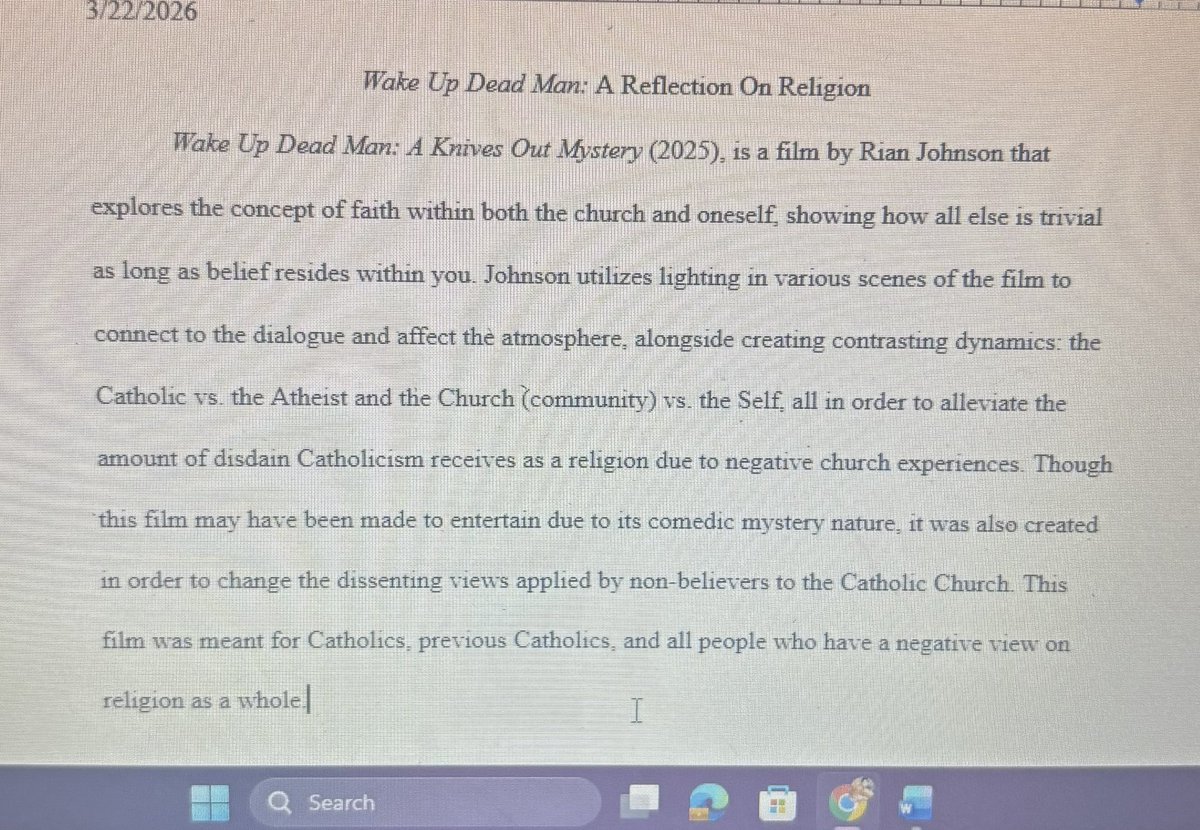 3/22/2026

Wake Up Dead Man: A Reflection On Religion

Wake Up Dead Man: A Knives Out Mystery (2025), is a film by Rian Johnson that explores the concept of faith within both the church and oneself, showing how all else is trivial as long as belief resides within you. Johnson utilizes lighting in various scenes of the film to connect to the dialogue and affect the atmosphere, alongside creating contrasting dynamics: the Catholic vs. the Atheist and the Church (community) vs. the Self, all in order to alleviate the amount of disdain Catholicism receives as a religion due to negative church experiences. Though this film may have been made to entertain due to its comedic mystery nature, it was also created in order to change the dissenting views applied by non-believers to the Catholic Church. This film was meant for Catholics, previous Catholics, and all people who have a negative view on religion as a whole.

Search